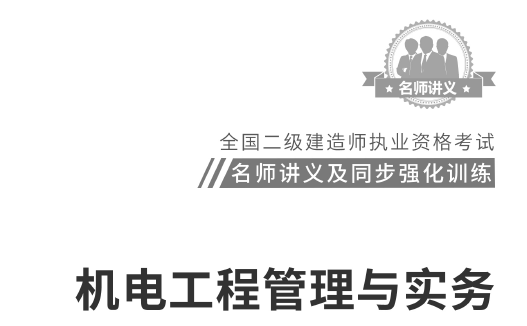 ★ 名师讲义 ★

全国二级建造师执业资格考试

名师讲义及同步强化训练

机电工程管理与实务